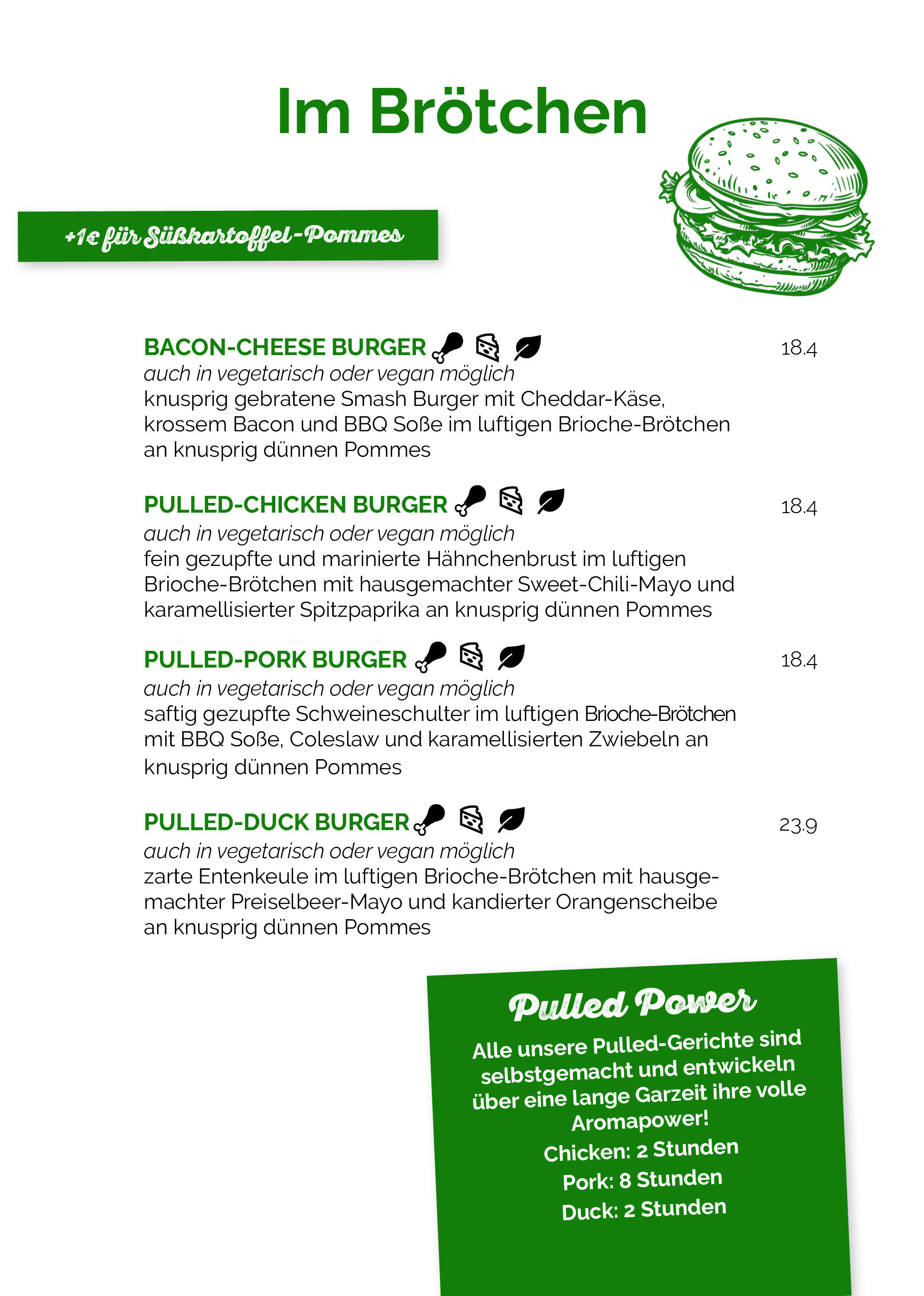 Im Brötchen

+1€ für Süßkartoffel-Pommes

BACON-CHEESE BURGER 18.4
auch in vegetarisch oder vegan möglich
knusprig gebratene Smash Burger mit Cheddar-Käse, krossem Bacon und BBQ Soße im luftigen Brioche-Brötchen an knusprig dünnen Pommes

PULLED-CHICKEN BURGER 18.4
auch in vegetarisch oder vegan möglich
fein gezupfte und marinierte Hähnchenbrust im luftigen Brioche-Brötchen mit hausgemachter Sweet-Chili-Mayo und karamellisierter Spitzpaprika an knusprig dünnen Pommes

PULLED-PORK BURGER 18.4
auch in vegetarisch oder vegan möglich
saftig gezupfte Schweineschulter im luftigen Brioche-Brötchen mit BBQ Soße, Coleslaw und karamellisierten Zwiebeln an knusprig dünnen Pommes

PULLED-DUCK BURGER 23.9
auch in vegetarisch oder vegan möglich
zarte Entenkeule im luftigen Brioche-Brötchen mit hausgemachter Preiselbeer-Mayo und kandierter Orangenscheibe an knusprig dünnen Pommes

Pulled Power
Alle unsere Pulled-Gerichte sind selbstgemacht und entwickeln über eine lange Garzeit ihre volle Aromapower!
Chicken: 2 Stunden
Pork: 8 Stunden
Duck: 2 Stunden